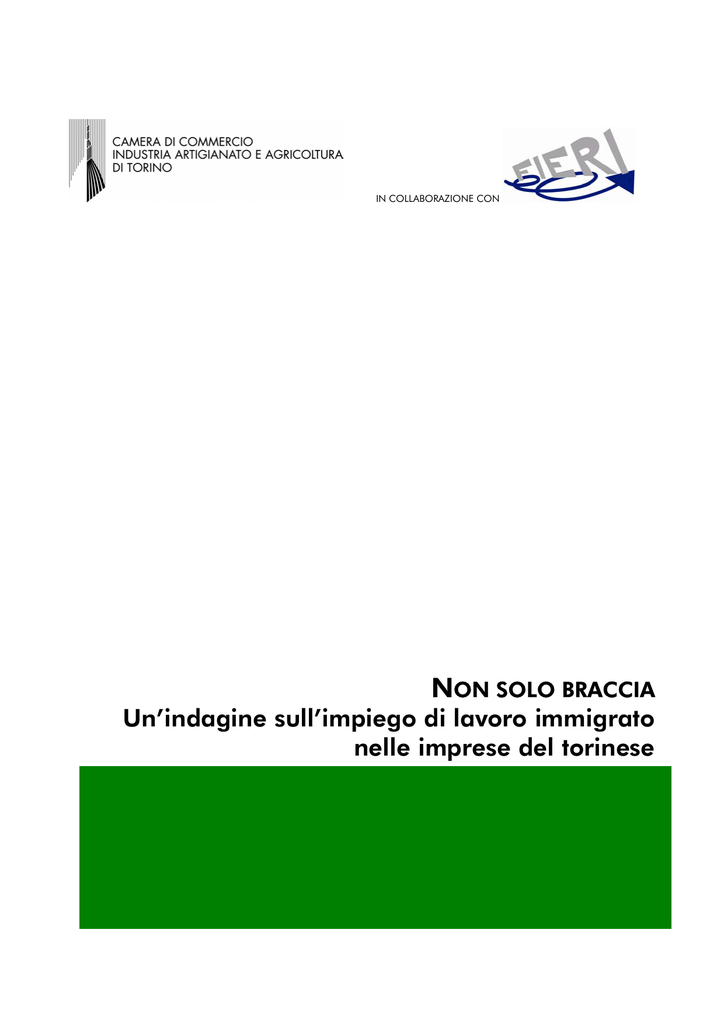 CAMERA DI COMMERCIO
INDUSTRIA ARTIGIANATO E AGRICOLTURA
DI TORINO

IN COLLABORAZIONE CON

FIERI

NON SOLO BRACCIA
Un'indagine sull'impiego di lavoro immigrato nelle imprese del torinese